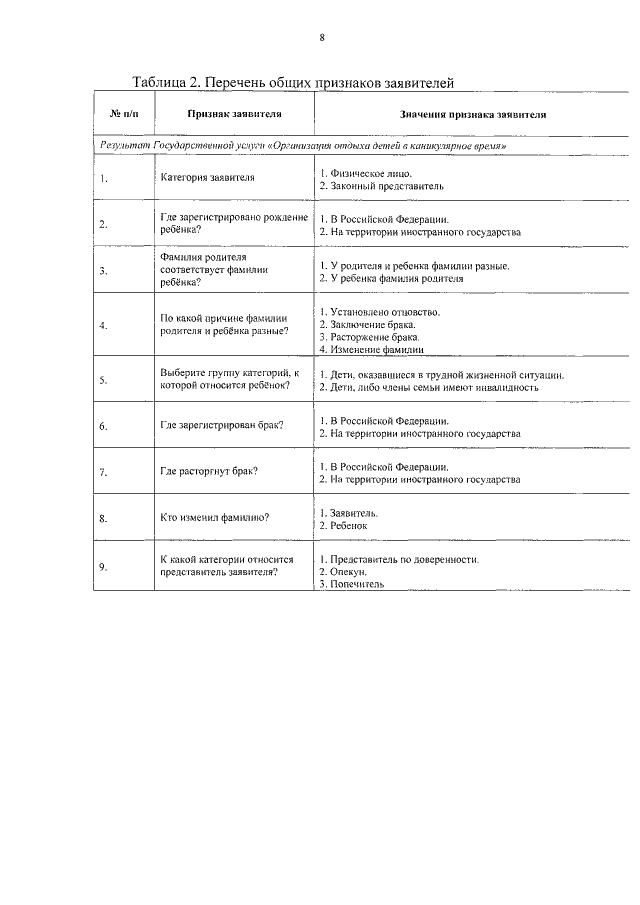 8

Таблица 2. Перечень общих признаков заявителей

| № п/п | Признак заявителя | Значения признака заявителя |
|---|---|---|
| Результат Государственной услуги «Организация отдыха детей в каникулярное время» | | |
| 1. | Категория заявителя | 1. Физическое лицо. 2. Законный представитель |
| 2. | Где зарегистрировано рождение ребёнка? | 1. В Российской Федерации. 2. На территории иностранного государства |
| 3. | Фамилия родителя соответствует фамилии ребёнка? | 1. У родителя и ребенка фамилии разные. 2. У ребенка фамилия родителя |
| 4. | По какой причине фамилии родителя и ребёнка разные? | 1. Установлено отцовство. 2. Заключение брака. 3. Расторжение брака. 4. Изменение фамилии |
| 5. | Выберите группу категорий, к которой относится ребёнок? | 1. Дети, оказавшиеся в трудной жизненной ситуации. 2. Дети, либо члены семьи имеют инвалидность |
| 6. | Где зарегистрирован брак? | 1. В Российской Федерации. 2. На территории иностранного государства |
| 7. | Где расторгнут брак? | 1. В Российской Федерации. 2. На территории иностранного государства |
| 8. | Кто изменил фамилию? | 1. Заявитель. 2. Ребенок |
| 9. | К какой категории относится представитель заявителя? | 1. Представитель по доверенности. 2. Опекун. 3. Попечитель |